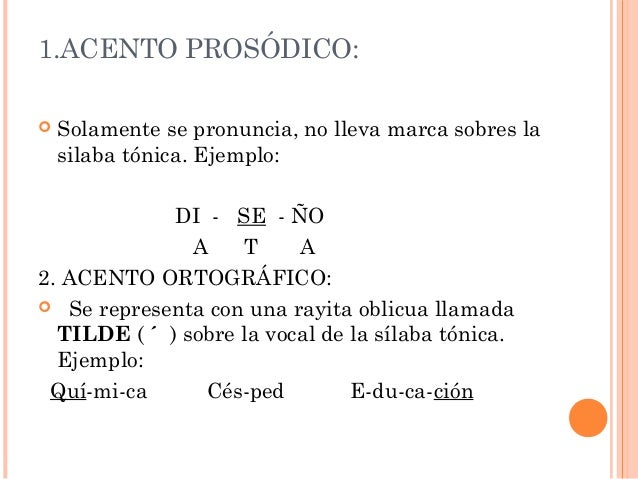 1.ACENTO PROSÓDICO:

Solamente se pronuncia, no lleva marca sobres la silaba tónica. Ejemplo:

DI - SE - ÑO
A T A

2. ACENTO ORTOGRÁFICO:

Se representa con una rayita oblicua llamada **TILDE** ( ´ ) sobre la vocal de la sílaba tónica. Ejemplo:

Quí-mi-ca Cés-ped E-du-ca-ción